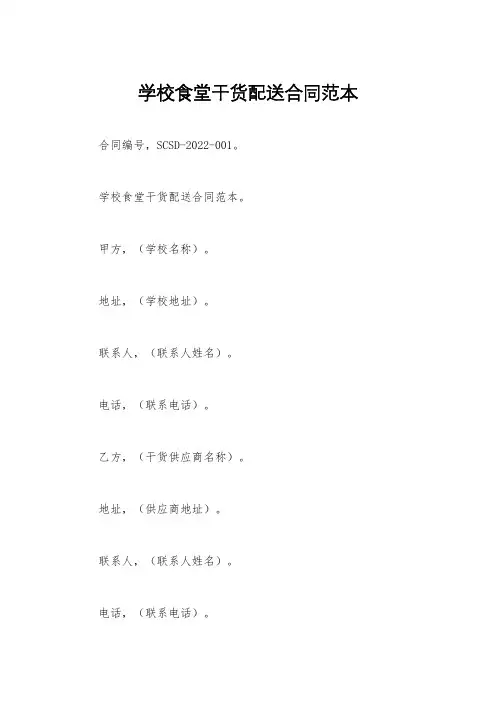 学校食堂干货配送合同范本

合同编号，SCSD-2022-001。

学校食堂干货配送合同范本。

甲方，（学校名称）。

地址，（学校地址）。

联系人，（联系人姓名）。

电话，（联系电话）。

乙方，（干货供应商名称）。

地址，（供应商地址）。

联系人，（联系人姓名）。

电话，（联系电话）。